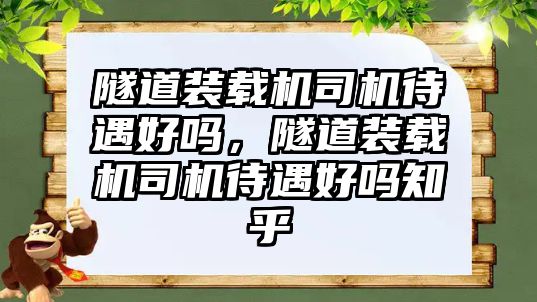 隧道装载机司机待遇好吗，隧道装载机司机待遇好吗知乎